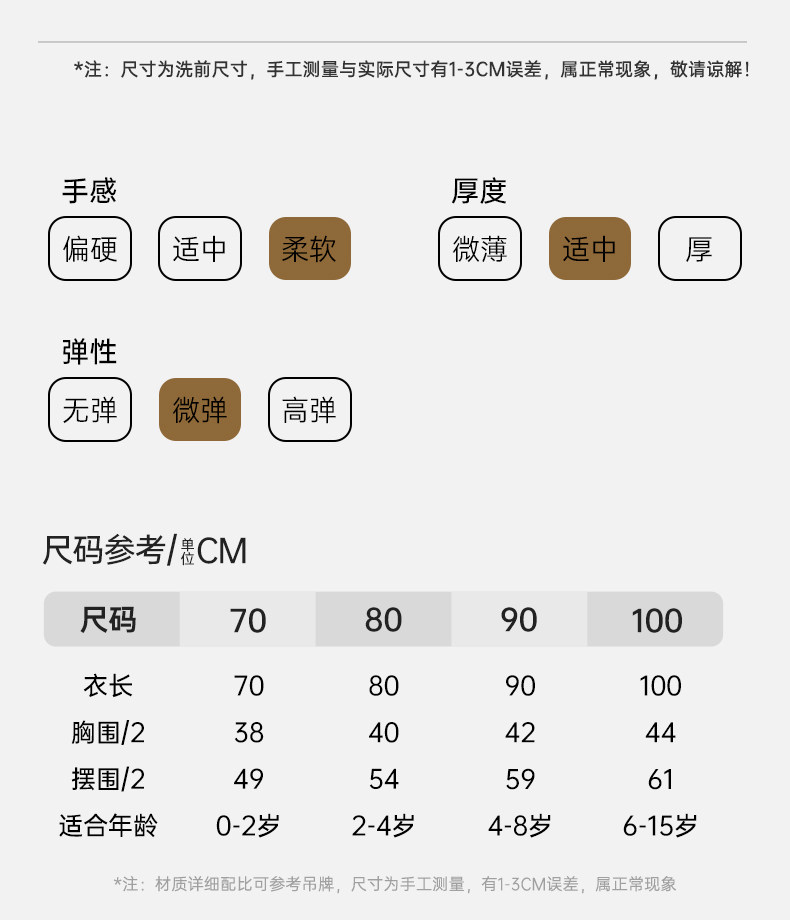 *注：尺寸为洗前尺寸，手工测量与实际尺寸有1-3CM误差，属正常现象，敬请谅解！

手感
偏硬 适中 柔软

厚度
微薄 适中 厚

弹性
无弹 微弹 高弹

尺码参考/单位CM

| 尺码 | 70 | 80 | 90 | 100 |
|---|---|---|---|---|
| 衣长 | 70 | 80 | 90 | 100 |
| 胸围/2 | 38 | 40 | 42 | 44 |
| 摆围/2 | 49 | 54 | 59 | 61 |
| 适合年龄 | 0-2岁 | 2-4岁 | 4-8岁 | 6-15岁 |

*注：材质详细配比可参考吊牌，尺寸为手工测量，有1-3CM误差，属正常现象